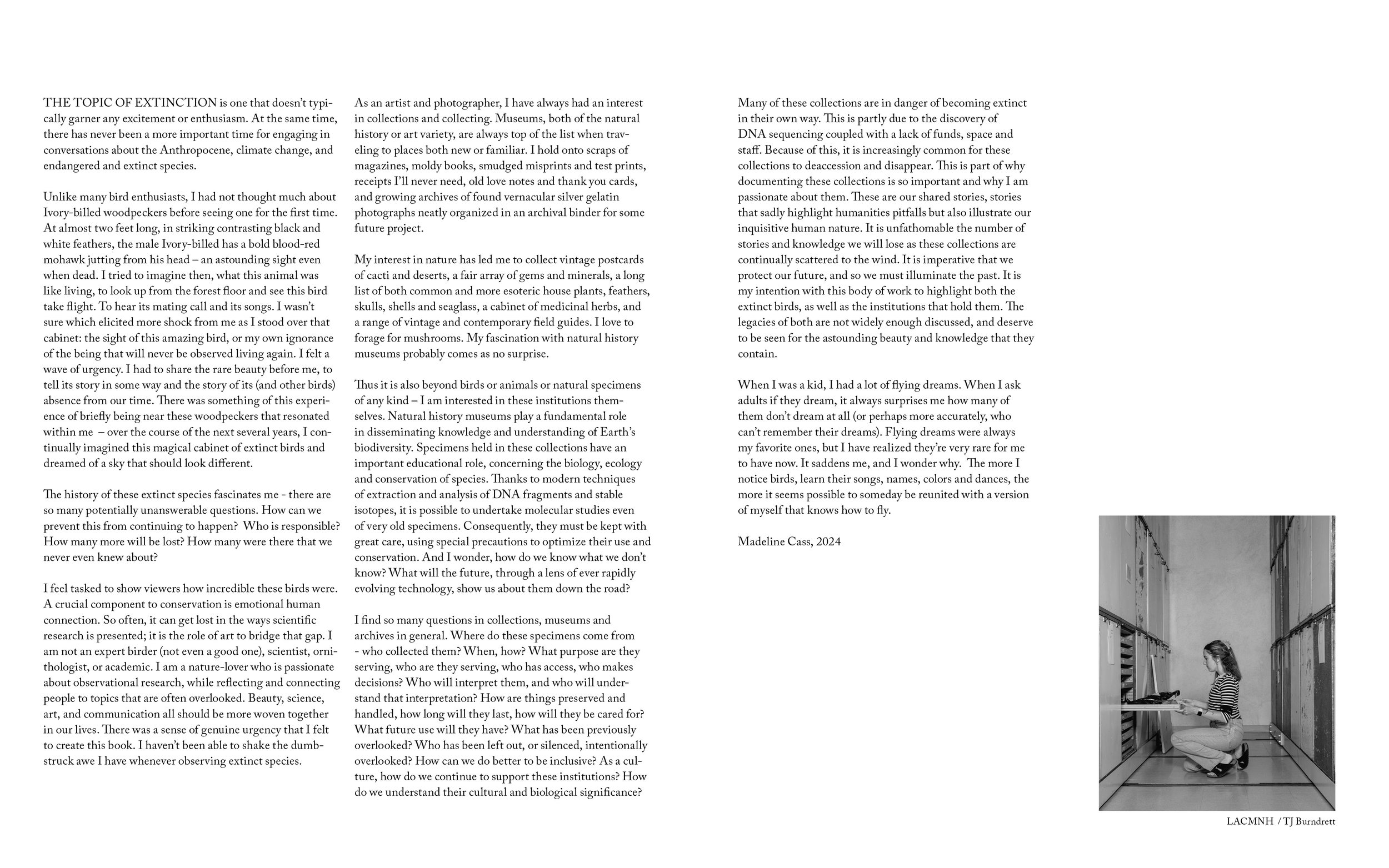 THE TOPIC OF EXTINCTION is one that doesn't typically garner any excitement or enthusiasm. At the same time, there has never been a more important time for engaging in conversations about the Anthropocene, climate change, and endangered and extinct species.

Unlike many bird enthusiasts, I had not thought much about Ivory-billed woodpeckers before seeing one for the first time. At almost two feet long, in striking contrasting black and white feathers, the male Ivory-billed has a bold blood-red mohawk jutting from his head – an astounding sight even when dead. I tried to imagine then, what this animal was like living, to look up from the forest floor and see this bird take flight. To hear its mating call and its songs. I wasn't sure which elicited more shock from me as I stood over that cabinet: the sight of this amazing bird, or my own ignorance of the being that will never be observed living again. I felt a wave of urgency. I had to share the rare beauty before me, to tell its story in some way and the story of its (and other birds) absence from our time. There was something of this experience of briefly being near these woodpeckers that resonated within me – over the course of the next several years, I continually imagined this magical cabinet of extinct birds and dreamed of a sky that should look different.

The history of these extinct species fascinates me - there are so many potentially unanswerable questions. How can we prevent this from continuing to happen? Who is responsible? How many more will be lost? How many were there that we never even knew about?

I feel tasked to show viewers how incredible these birds were. A crucial component to conservation is emotional human connection. So often, it can get lost in the ways scientific research is presented; it is the role of art to bridge that gap. I am not an expert birder (not even a good one), scientist, ornithologist, or academic. I am a nature-lover who is passionate about observational research, while reflecting and connecting people to topics that are often overlooked. Beauty, science, art, and communication all should be more woven together in our lives. There was a sense of genuine urgency that I felt to create this book. I haven't been able to shake the dumbstruck awe I have whenever observing extinct species.

As an artist and photographer, I have always had an interest in collections and collecting. Museums, both of the natural history or art variety, are always top of the list when traveling to places both new or familiar. I hold onto scraps of magazines, moldy books, smudged misprints and test prints, receipts I'll never need, old love notes and thank you cards, and growing archives of found vernacular silver gelatin photographs neatly organized in an archival binder for some future project.

My interest in nature has led me to collect vintage postcards of cacti and deserts, a fair array of gems and minerals, a long list of both common and more esoteric house plants, feathers, skulls, shells and seaglass, a cabinet of medicinal herbs, and a range of vintage and contemporary field guides. I love to forage for mushrooms. My fascination with natural history museums probably comes as no surprise.

Thus it is also beyond birds or animals or natural specimens of any kind – I am interested in these institutions themselves. Natural history museums play a fundamental role in disseminating knowledge and understanding of Earth's biodiversity. Specimens held in these collections have an important educational role, concerning the biology, ecology and conservation of species. Thanks to modern techniques of extraction and analysis of DNA fragments and stable isotopes, it is possible to undertake molecular studies even of very old specimens. Consequently, they must be kept with great care, using special precautions to optimize their use and conservation. And I wonder, how do we know what we don't know? What will the future, through a lens of ever rapidly evolving technology, show us about them down the road?

I find so many questions in collections, museums and archives in general. Where do these specimens come from - who collected them? When, how? What purpose are they serving, who are they serving, who has access, who makes decisions? Who will interpret them, and who will understand that interpretation? How are things preserved and handled, how long will they last, how will they be cared for? What future use will they have? What has been previously overlooked? Who has been left out, or silenced, intentionally overlooked? How can we do better to be inclusive? As a culture, how do we continue to support these institutions? How do we understand their cultural and biological significance?

Many of these collections are in danger of becoming extinct in their own way. This is partly due to the discovery of DNA sequencing coupled with a lack of funds, space and staff. Because of this, it is increasingly common for these collections to deaccession and disappear. This is part of why documenting these collections is so important and why I am passionate about them. These are our shared stories, stories that sadly highlight humanities pitfalls but also illustrate our inquisitive human nature. It is unfathomable the number of stories and knowledge we will lose as these collections are continually scattered to the wind. It is imperative that we protect our future, and so we must illuminate the past. It is my intention with this body of work to highlight both the extinct birds, as well as the institutions that hold them. The legacies of both are not widely enough discussed, and deserve to be seen for the astounding beauty and knowledge that they contain.

When I was a kid, I had a lot of flying dreams. When I ask adults if they dream, it always surprises me how many of them don't dream at all (or perhaps more accurately, who can't remember their dreams). Flying dreams were always my favorite ones, but I have realized they're very rare for me to have now. It saddens me, and I wonder why. The more I notice birds, learn their songs, names, colors and dances, the more it seems possible to someday be reunited with a version of myself that knows how to fly.

Madeline Cass, 2024

LACMNH / TJ Burndrett